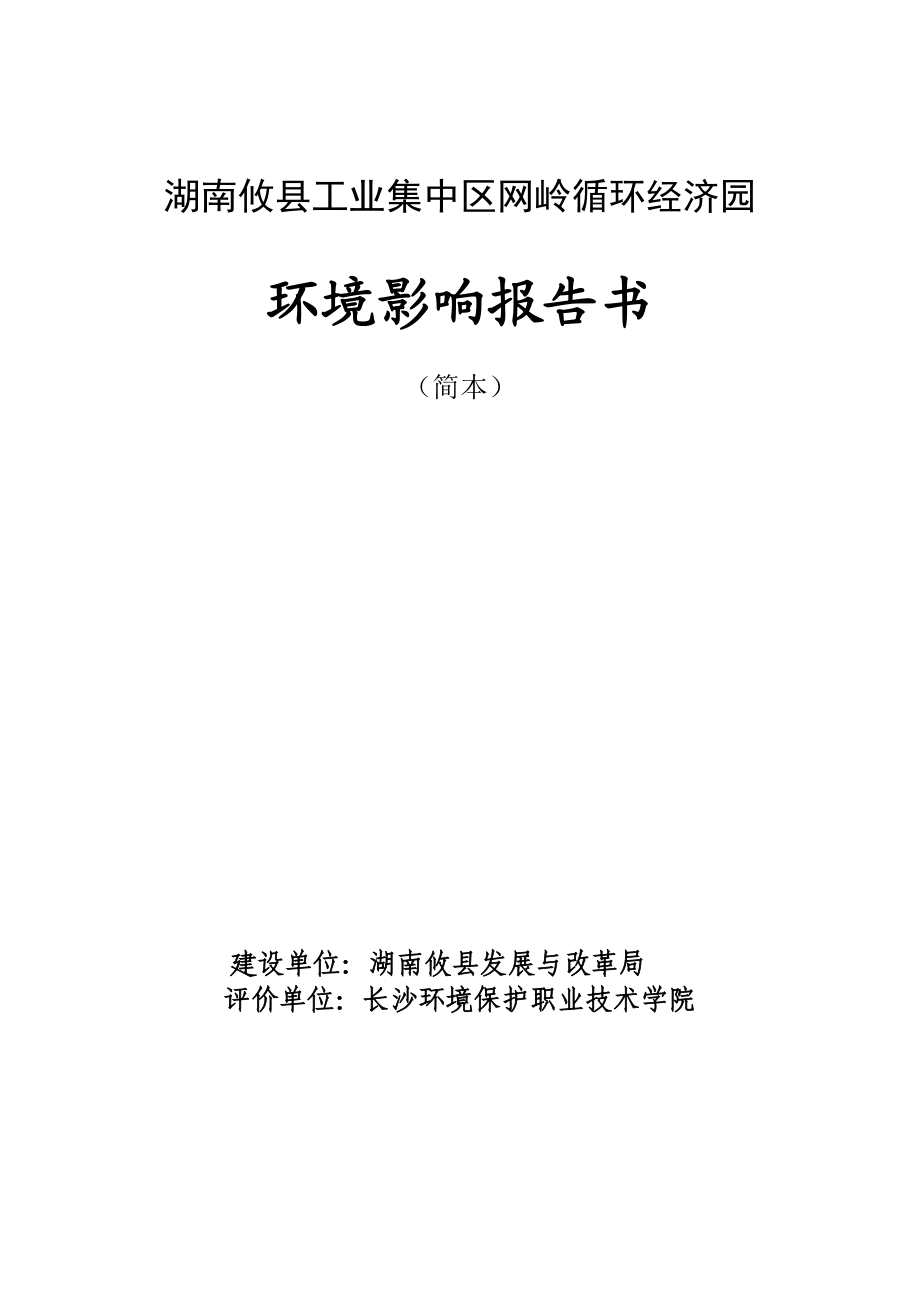 湖南攸县工业集中区网岭循环经济园

环境影响报告书

（简本）

建设单位：湖南攸县发展与改革局
评价单位：长沙环境保护职业技术学院